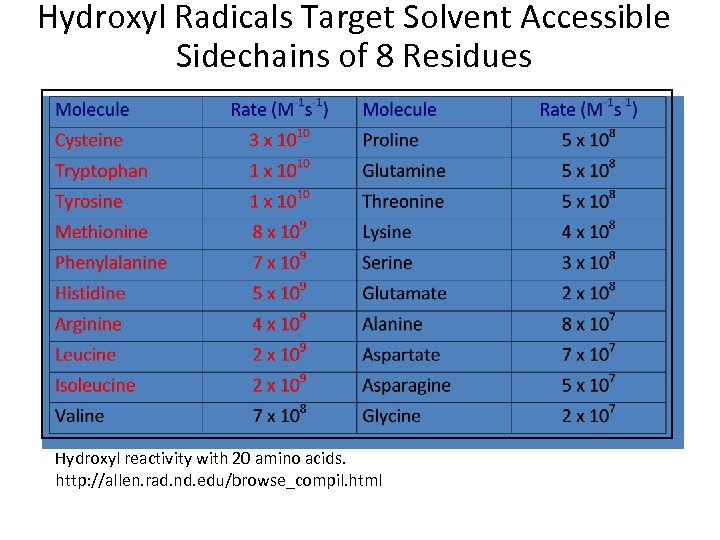 Hydroxyl Radicals Target Solvent Accessible Sidechains of 8 Residues

| Molecule | Rate ($M^{-1}s^{-1}$) | Molecule | Rate ($M^{-1}s^{-1}$) |
|---|---|---|---|
| Cysteine | $3 \times 10^{10}$ | Proline | $5 \times 10^{8}$ |
| Tryptophan | $1 \times 10^{10}$ | Glutamine | $5 \times 10^{8}$ |
| Tyrosine | $1 \times 10^{10}$ | Threonine | $5 \times 10^{8}$ |
| Methionine | $8 \times 10^{9}$ | Lysine | $4 \times 10^{8}$ |
| Phenylalanine | $7 \times 10^{9}$ | Serine | $3 \times 10^{8}$ |
| Histidine | $5 \times 10^{9}$ | Glutamate | $2 \times 10^{8}$ |
| Arginine | $4 \times 10^{9}$ | Alanine | $8 \times 10^{7}$ |
| Leucine | $2 \times 10^{9}$ | Aspartate | $7 \times 10^{7}$ |
| Isoleucine | $2 \times 10^{9}$ | Asparagine | $5 \times 10^{7}$ |
| Valine | $7 \times 10^{8}$ | Glycine | $2 \times 10^{7}$ |

Hydroxyl reactivity with 20 amino acids.
http://allen.rad.nd.edu/browse_compil.html